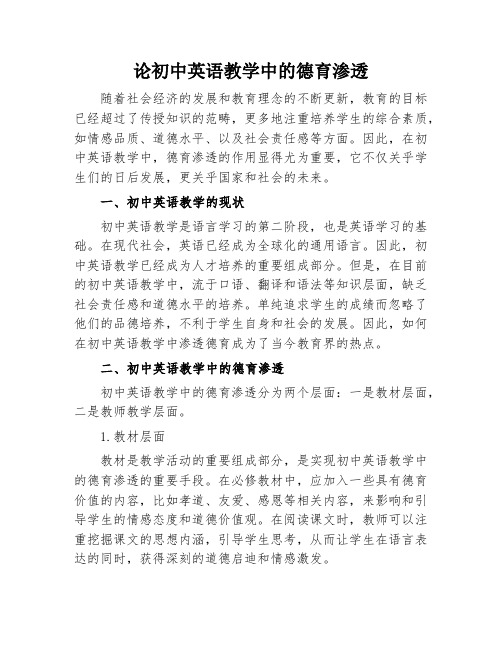 论初中英语教学中的德育渗透

随着社会经济的发展和教育理念的不断更新，教育的目标已经超过了传授知识的范畴，更多地注重培养学生的综合素质，如情感品质、道德水平、以及社会责任感等方面。因此，在初中英语教学中，德育渗透的作用显得尤为重要，它不仅关乎学生们的日后发展，更关乎国家和社会的未来。

一、初中英语教学的现状

初中英语教学是语言学习的第二阶段，也是英语学习的基础。在现代社会，英语已经成为全球化的通用语言。因此，初中英语教学已经成为人才培养的重要组成部分。但是，在目前的初中英语教学中，流于口语、翻译和语法等知识层面，缺乏社会责任感和道德水平的培养。单纯追求学生的成绩而忽略了他们的品德培养，不利于学生自身和社会的发展。因此，如何在初中英语教学中渗透德育成为了当今教育界的热点。

二、初中英语教学中的德育渗透

初中英语教学中的德育渗透分为两个层面：一是教材层面，二是教师教学层面。

1. 教材层面

教材是教学活动的重要组成部分，是实现初中英语教学中的德育渗透的重要手段。在必修教材中，应加入一些具有德育价值的内容，比如孝道、友爱、感恩等相关内容，来影响和引导学生的情感态度和道德价值观。在阅读课文时，教师可以注重挖掘课文的思想内涵，引导学生思考，从而让学生在语言表达的同时，获得深刻的道德启迪和情感激发。